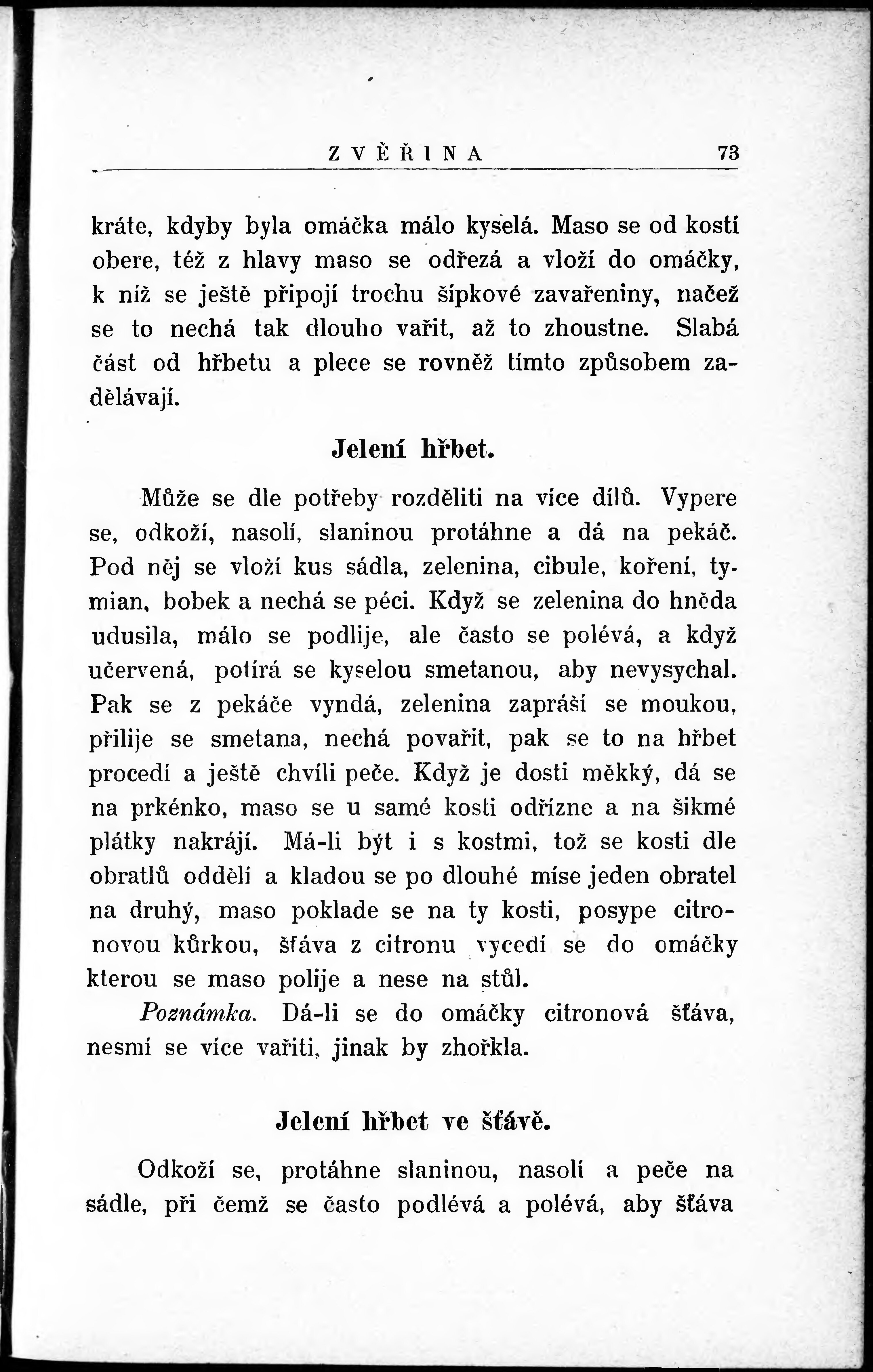 ZVĚŘINA 73

kráte, kdyby byla omáčka málo kyselá. Maso se od kostí obere, též z hlavy maso se odřezá a vloží do omáčky, k níž se ještě připojí trochu šípkové zavařeniny, načež se to nechá tak dlouho vařit, až to zhoustne. Slabá část od hřbetu a plece se rovněž tímto způsobem zadělávají.

Jelení hřbet.

Může se dle potřeby rozděliti na více dílů. Vypere se, odkoží, nasolí, slaninou protáhne a dá na pekáč. Pod něj se vloží kus sádla, zelenina, cibule, koření, tymian, bobek a nechá se péci. Když se zelenina do hněda udusila, málo se podlije, ale často se polévá, a když učervená, potírá se kyselou smetanou, aby nevysychal. Pak se z pekáče vyndá, zelenina zapráší se moukou, přilije se smetana, nechá povařit, pak se to na hřbet procedí a ještě chvíli peče. Když je dosti měkký, dá se na prkénko, maso se u samé kosti odřízne a na šikmé plátky nakrájí. Má-li být i s kostmi, tož se kosti dle obratlů oddělí a kladou se po dlouhé míse jeden obratel na druhý, maso poklade se na ty kosti, posype citronovou kůrkou, šťáva z citronu vycedí se do omáčky kterou se maso polije a nese na stůl.

Poznámka. Dá-li se do omáčky citronová šťáva, nesmí se více vařiti, jinak by zhořkla.

Jelení hřbet ve šťávě.

Odkoží se, protáhne slaninou, nasolí a peče na sádle, při čemž se často podlévá a polévá, aby šťáva